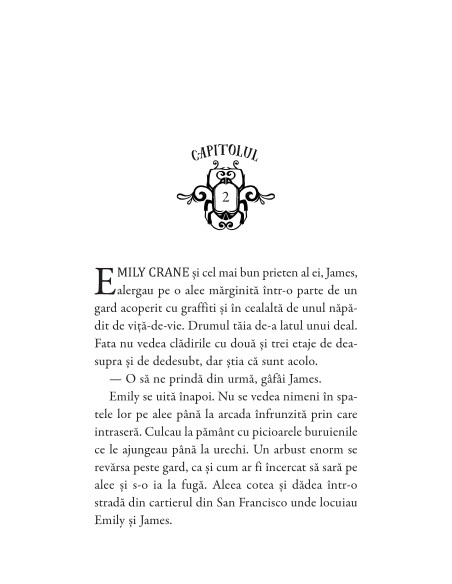 CAPITOLUL

2

EMILY CRANE și cel mai bun prieten al ei, James, alergau pe o alee mărginită într-o parte de un gard acoperit cu graffiti și în cealaltă de unul năpădit de viță-de-vie. Drumul tăia de-a latul unui deal. Fata nu vedea clădirile cu două și trei etaje de deasupra și de dedesubt, dar știa că sunt acolo.

— O să ne prindă din urmă, gâfâi James.

Emily se uită înapoi. Nu se vedea nimeni în spatele lor pe alee până la arcada înfrunzită prin care intraseră. Culcau la pământ cu picioarele buruienile ce le ajungeau până la urechi. Un arbust enorm se revărsa peste gard, ca și cum ar fi încercat să sară pe alee și s-o ia la fugă. Aleea cotea și dădea într-o stradă din cartierul din San Francisco unde locuiau Emily și James.